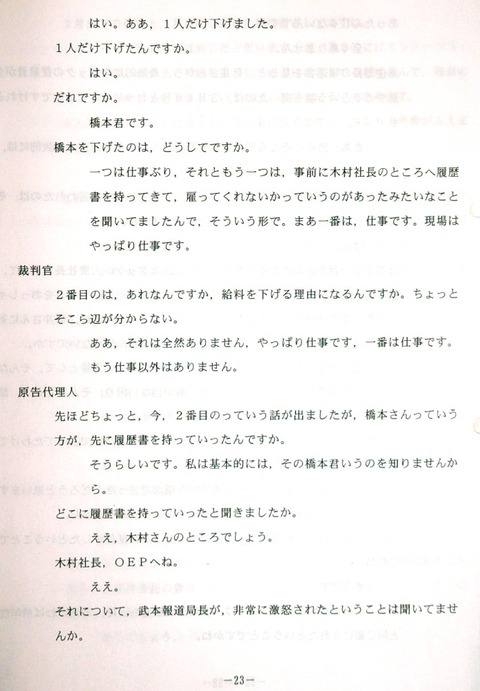 はい。ああ，１人だけ下げました。

１人だけ下げたんですか。

はい。

だれですか。

橋本君です。

橋本を下げたのは，どうしてですか。

一つは仕事ぶり，それともう一つは，事前に木村社長のところへ履歴書を持ってきて，雇ってくれないかっていうのがあったみたいなことを聞いてましたんで，そういう形で。まあ一番は，仕事です。現場はやっぱり仕事です。

裁判官

２番目のは，あれなんですか，給料を下げる理由になるんですか。ちょっとそこら辺が分からない。

ああ，それは全然ありません，やっぱり仕事です，一番は仕事です。もう仕事以外はありません。

原告代理人

先ほどちょっと，今，２番目のっていう話が出ましたが，橋本さんっていう方が，先に履歴書を持っていったんですか。

そうらしいです。私は基本的には，その橋本君いうのを知りませんから。

どこに履歴書を持っていったと聞きましたか。

ええ，木村さんのところでしょう。

木村社長，ＯＥＰへね。

ええ。

それについて，武本報道局長が，非常に激怒されたということは聞いてませんか。

－23－